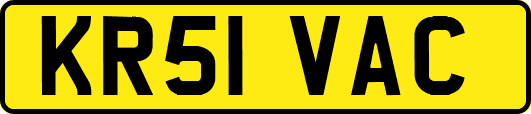 KR51 VAC